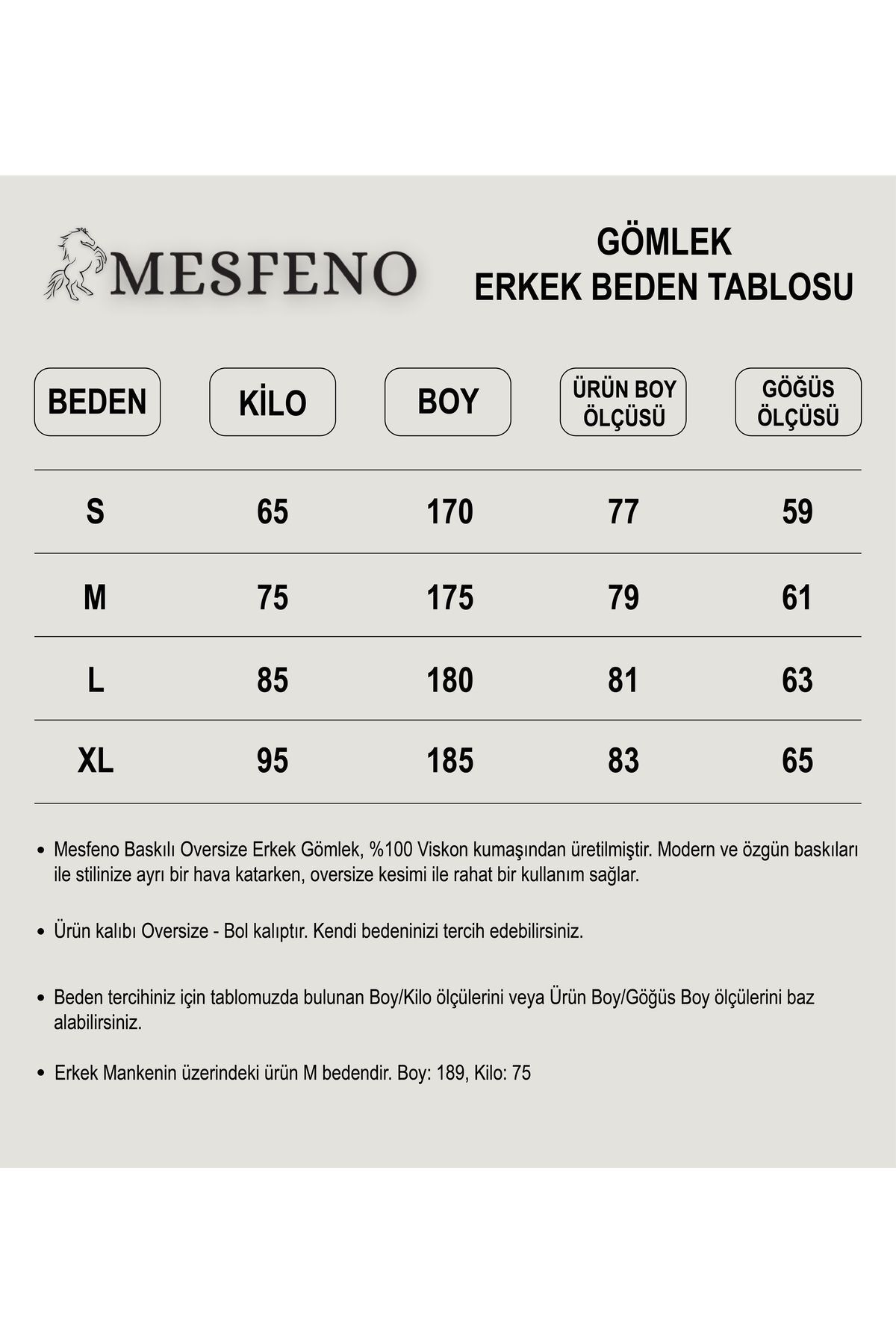 MESFENO

GÖMLEK
ERKEK BEDEN TABLOSU

| BEDEN | KİLO | BOY | ÜRÜN BOY ÖLÇÜSÜ | GÖĞÜS ÖLÇÜSÜ |
|---|---|---|---|---|
| S | 65 | 170 | 77 | 59 |
| M | 75 | 175 | 79 | 61 |
| L | 85 | 180 | 81 | 63 |
| XL | 95 | 185 | 83 | 65 |

• Mesfeno Baskılı Oversize Erkek Gömlek, %100 Viskon kumaşından üretilmiştir. Modern ve özgün baskıları ile stilinize ayrı bir hava katarken, oversize kesimi ile rahat bir kullanım sağlar.

• Ürün kalıbı Oversize - Bol kalıptır. Kendi bedeninizi tercih edebilirsiniz.

• Beden tercihiniz için tablomuzda bulunan Boy/Kilo ölçülerini veya Ürün Boy/Göğüs Boy ölçülerini baz alabilirsiniz.

• Erkek Mankenin üzerindeki ürün M bedendir. Boy: 189, Kilo: 75